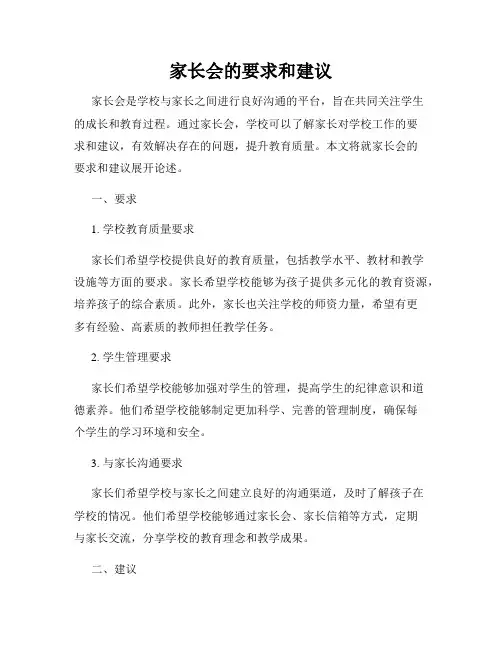 家长会的要求和建议

家长会是学校与家长之间进行良好沟通的平台，旨在共同关注学生的成长和教育过程。通过家长会，学校可以了解家长对学校工作的要求和建议，有效解决存在的问题，提升教育质量。本文将就家长会的要求和建议展开论述。

一、要求

1. 学校教育质量要求

家长们希望学校提供良好的教育质量，包括教学水平、教材和教学设施等方面的要求。家长希望学校能够为孩子提供多元化的教育资源，培养孩子的综合素质。此外，家长也关注学校的师资力量，希望有更多有经验、高素质的教师担任教学任务。

2. 学生管理要求

家长们希望学校能够加强对学生的管理，提高学生的纪律意识和道德素养。他们希望学校能够制定更加科学、完善的管理制度，确保每个学生的学习环境和安全。

3. 与家长沟通要求

家长们希望学校与家长之间建立良好的沟通渠道，及时了解孩子在学校的情况。他们希望学校能够通过家长会、家长信箱等方式，定期与家长交流，分享学校的教育理念和教学成果。

二、建议